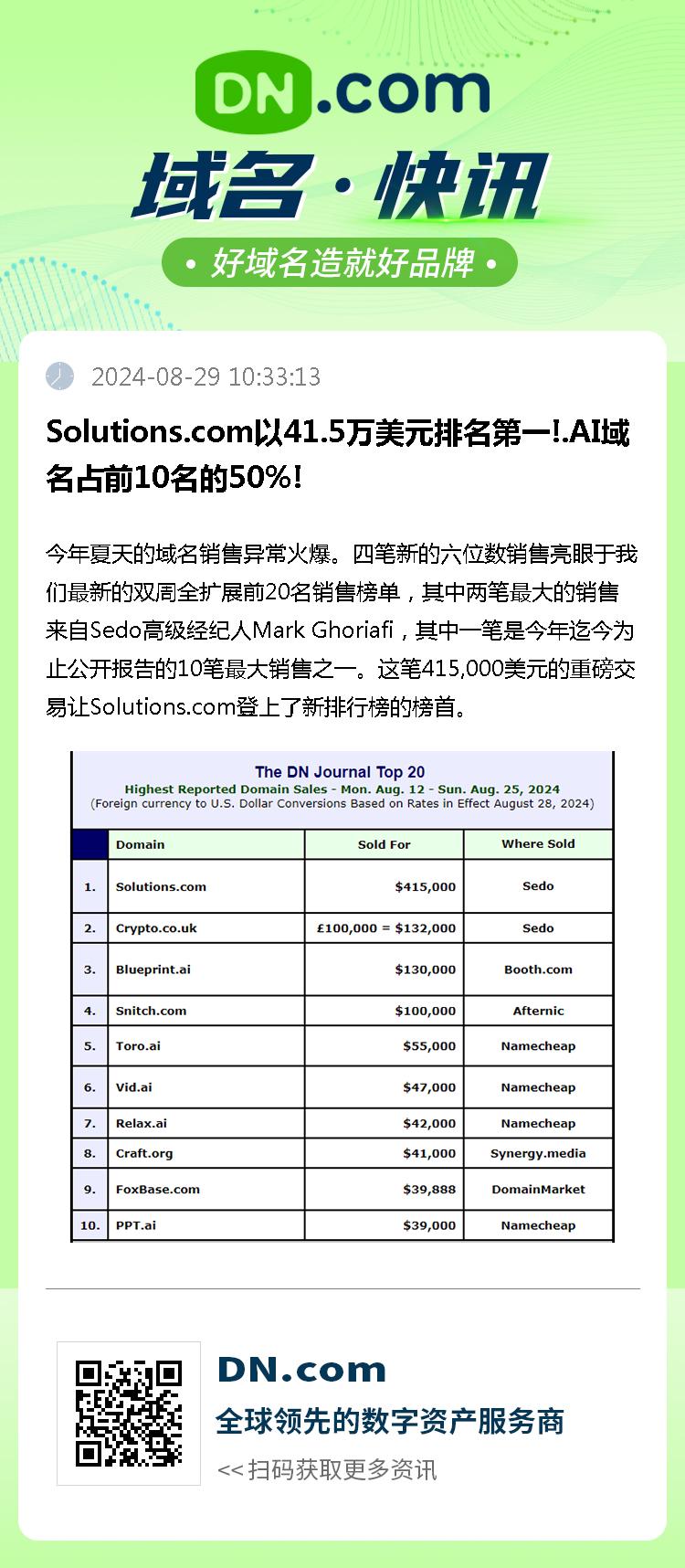 DN.com

域名·快讯

• 好域名造就好品牌 •

2024-08-29 10:33:13

Solutions.com以41.5万美元排名第一!.AI域名占前10名的50%!

今年夏天的域名销售异常火爆。四笔新的六位数销售亮眼于我们最新的双周全扩展前20名销售榜单，其中两笔最大的销售来自Sedo高级经纪人Mark Ghoriafi，其中一笔是今年迄今为止公开报告的10笔最大销售之一。这笔415,000美元的重磅交易让Solutions.com登上了新排行榜的榜首。

The DN Journal Top 20
Highest Reported Domain Sales - Mon. Aug. 12 - Sun. Aug. 25, 2024
(Foreign currency to U.S. Dollar Conversions Based on Rates in Effect August 28, 2024)

| | Domain | Sold For | Where Sold |
|---|---|---|---|
| 1. | Solutions.com | $415,000 | Sedo |
| 2. | Crypto.co.uk | £100,000 = $132,000 | Sedo |
| 3. | Blueprint.ai | $130,000 | Booth.com |
| 4. | Snitch.com | $100,000 | Afternic |
| 5. | Toro.ai | $55,000 | Namecheap |
| 6. | Vid.ai | $47,000 | Namecheap |
| 7. | Relax.ai | $42,000 | Namecheap |
| 8. | Craft.org | $41,000 | Synergy.media |
| 9. | FoxBase.com | $39,888 | DomainMarket |
| 10. | PPT.ai | $39,000 | Namecheap |

DN.com
全球领先的数字资产服务商
<< 扫码获取更多资讯